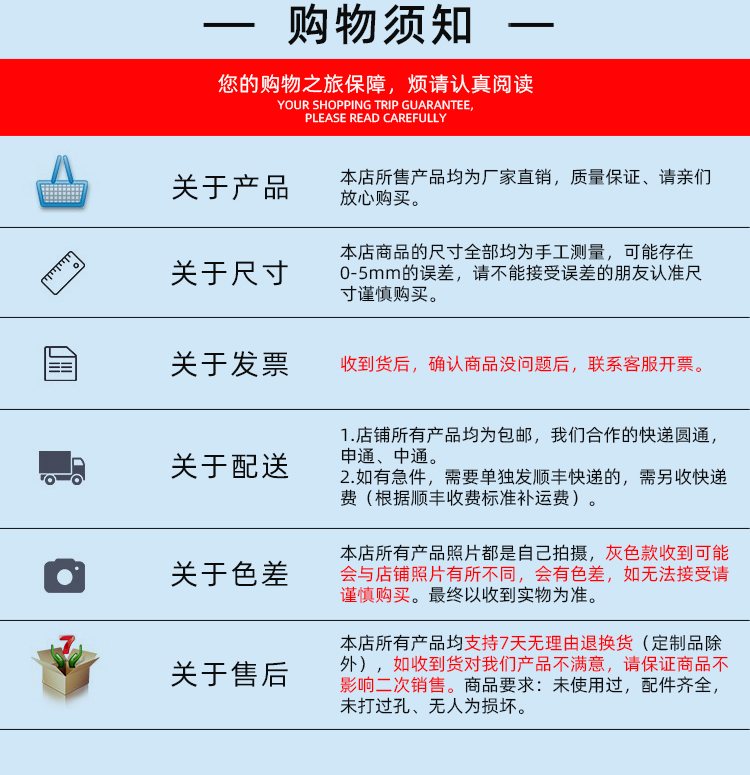 — 购物须知 —

您的购物之旅保障，烦请认真阅读
YOUR SHOPPING TRIP GUARANTEE,
PLEASE READ CAREFULLY

关于产品

本店所售产品均为厂家直销，质量保证、请亲们放心购买。

关于尺寸

本店商品的尺寸全部均为手工测量，可能存在0-5mm的误差，请不能接受误差的朋友认准尺寸谨慎购买。

关于发票

收到货后，确认商品没问题后，联系客服开票。

关于配送

1.店铺所有产品均为包邮，我们合作的快递圆通，申通、中通。
2.如有急件，需要单独发顺丰快递的，需另收快递费（根据顺丰收费标准补运费）。

关于色差

本店所有产品照片都是自己拍摄，灰色款收到可能会与店铺照片有所不同，会有色差，如无法接受请谨慎购买。最终以收到实物为准。

关于售后

本店所有产品均支持7天无理由退换货（定制品除外），如收到货对我们产品不满意，请保证商品不影响二次销售。商品要求：未使用过，配件齐全，未打过孔、无人为损坏。